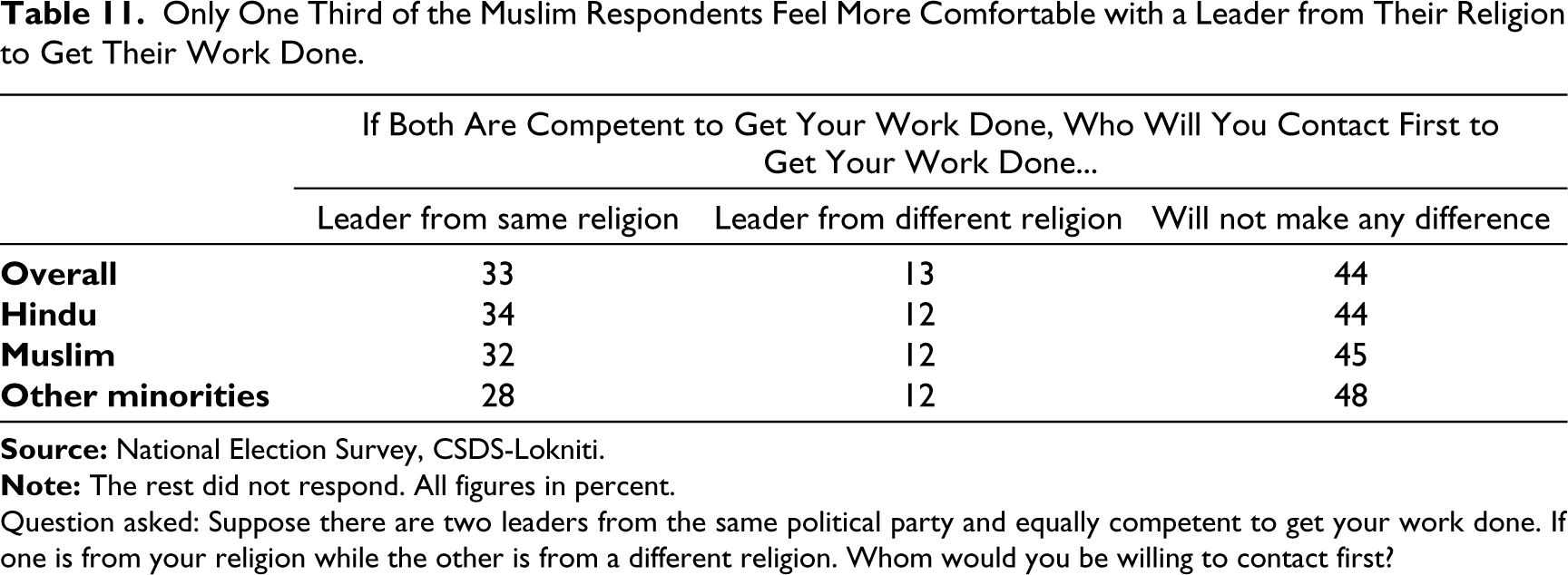 Table 11. Only One Third of the Muslim Respondents Feel More Comfortable with a Leader from Their Religion to Get Their Work Done.

|  | If Both Are Competent to Get Your Work Done, Who Will You Contact First to Get Your Work Done... |  |  |
|---|---|---|---|
|  | Leader from same religion | Leader from different religion | Will not make any difference |
| Overall | 33 | 13 | 44 |
| Hindu | 34 | 12 | 44 |
| Muslim | 32 | 12 | 45 |
| Other minorities | 28 | 12 | 48 |

Source: National Election Survey, CSDS-Lokniti.

Note: The rest did not respond. All figures in percent.

Question asked: Suppose there are two leaders from the same political party and equally competent to get your work done. If one is from your religion while the other is from a different religion. Whom would you be willing to contact first?